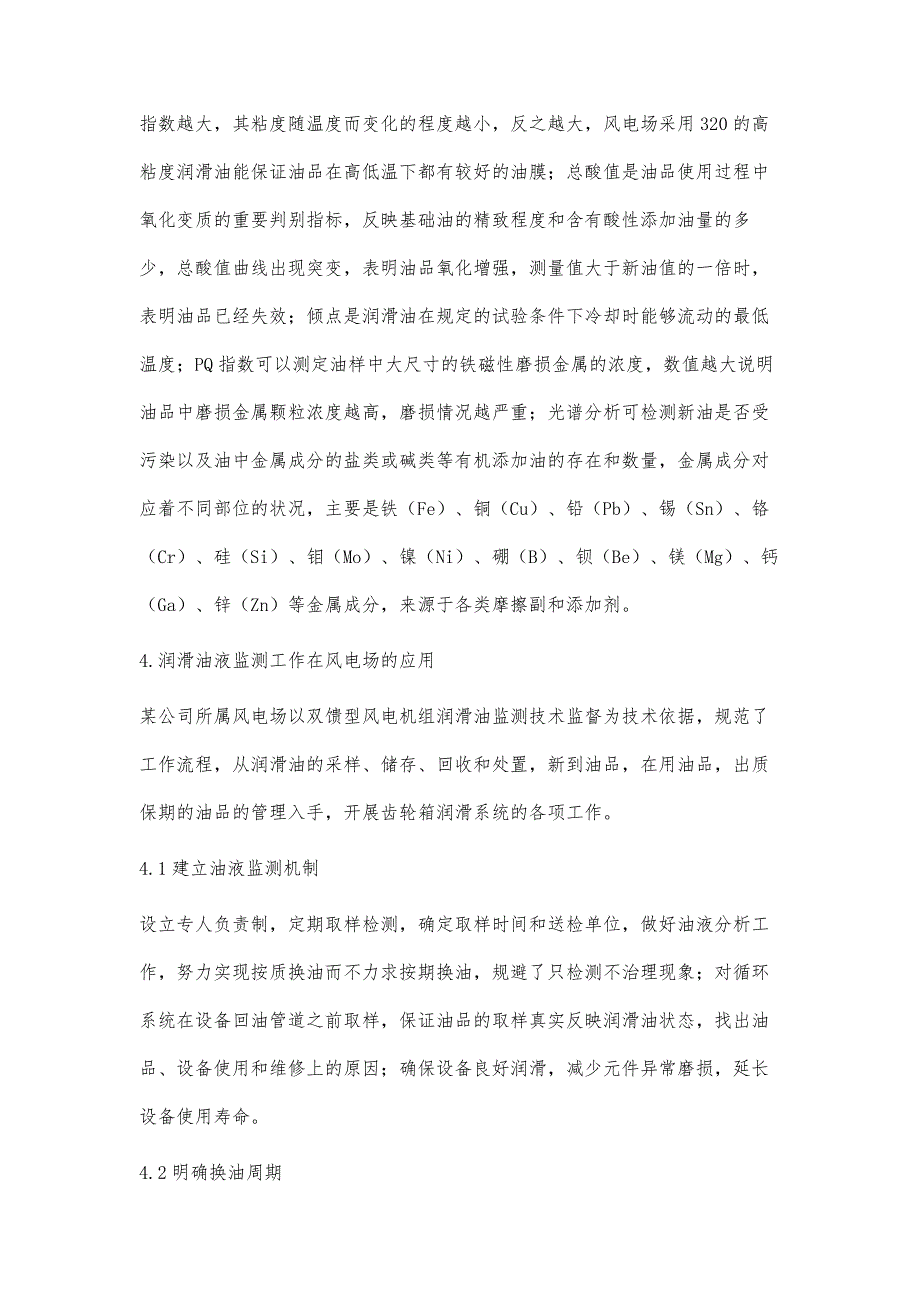 指数越大，其粘度随温度而变化的程度越小，反之越大，风电场采用320的高粘度润滑油能保证油品在高低温下都有较好的油膜；总酸值是油品使用过程中氧化变质的重要判别指标，反映基础油的精致程度和含有酸性添加油量的多少，总酸值曲线出现突变，表明油品氧化增强，测量值大于新油值的一倍时，表明油品已经失效；倾点是润滑油在规定的试验条件下冷却时能够流动的最低温度；PQ指数可以测定油样中大尺寸的铁磁性磨损金属的浓度，数值越大说明油品中磨损金属颗粒浓度越高，磨损情况越严重；光谱分析可检测新油是否受污染以及油中金属成分的盐类或碱类等有机添加油的存在和数量，金属成分对应着不同部位的状况，主要是铁（Fe）、铜（Cu）、铅（Pb）、锡（Sn）、铬（Cr）、硅（Si）、钼（Mo）、镍（Ni）、硼（B）、钡（Be）、镁（Mg）、钙（Ga）、锌（Zn）等金属成分，来源于各类摩擦副和添加剂。

4.润滑油液监测工作在风电场的应用

某公司所属风电场以双馈型风电机组润滑油监测技术监督为技术依据，规范了工作流程，从润滑油的采样、储存、回收和处置，新到油品，在用油品，出质保期的油品的管理入手，开展齿轮箱润滑系统的各项工作。

4.1建立油液监测机制

设立专人负责制，定期取样检测，确定取样时间和送检单位，做好油液分析工作，努力实现按质换油而不力求按期换油，规避了只检测不治理现象；对循环系统在设备回油管道之前取样，保证油品的取样真实反映润滑油状态，找出油品、设备使用和维修上的原因；确保设备良好润滑，减少元件异常磨损，延长设备使用寿命。

4.2明确换油周期